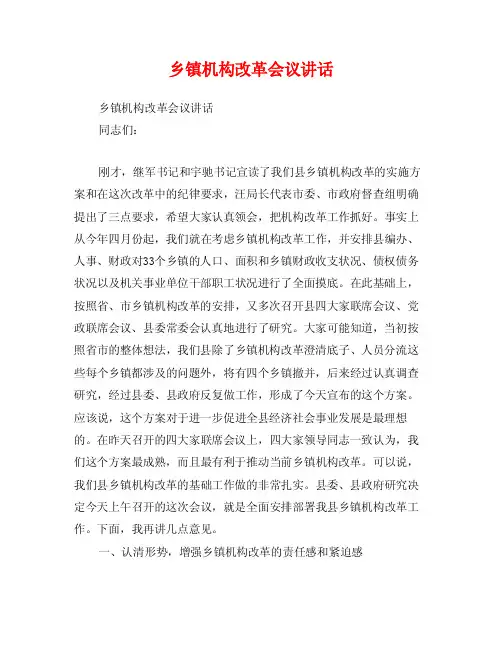 乡镇机构改革会议讲话

乡镇机构改革会议讲话

同志们：

刚才，继军书记和宇驰书记宣读了我们县乡镇机构改革的实施方案和在这次改革中的纪律要求，汪局长代表市委、市政府督查组明确提出了三点要求，希望大家认真领会，把机构改革工作抓好。事实上从今年四月份起，我们就在考虑乡镇机构改革工作，并安排县编办、人事、财政对33个乡镇的人口、面积和乡镇财政收支状况、债权债务状况以及机关事业单位干部职工状况进行了全面摸底。在此基础上，按照省、市乡镇机构改革的安排，又多次召开县四大家联席会议、党政联席会议、县委常委会认真地进行了研究。大家可能知道，当初按照省市的整体想法，我们县除了乡镇机构改革澄清底子、人员分流这些每个乡镇都涉及的问题外，将有四个乡镇撤并，后来经过认真调查研究，经过县委、县政府反复做工作，形成了今天宣布的这个方案。应该说，这个方案对于进一步促进全县经济社会事业发展是最理想的。在昨天召开的四大家联席会议上，四大家领导同志一致认为，我们这个方案最成熟，而且最有利于推动当前乡镇机构改革。可以说，我们县乡镇机构改革的基础工作做的非常扎实。县委、县政府研究决定今天上午召开的这次会议，就是全面安排部署我县乡镇机构改革工作。下面，我再讲几点意见。

一、认清形势，增强乡镇机构改革的责任感和紧迫感